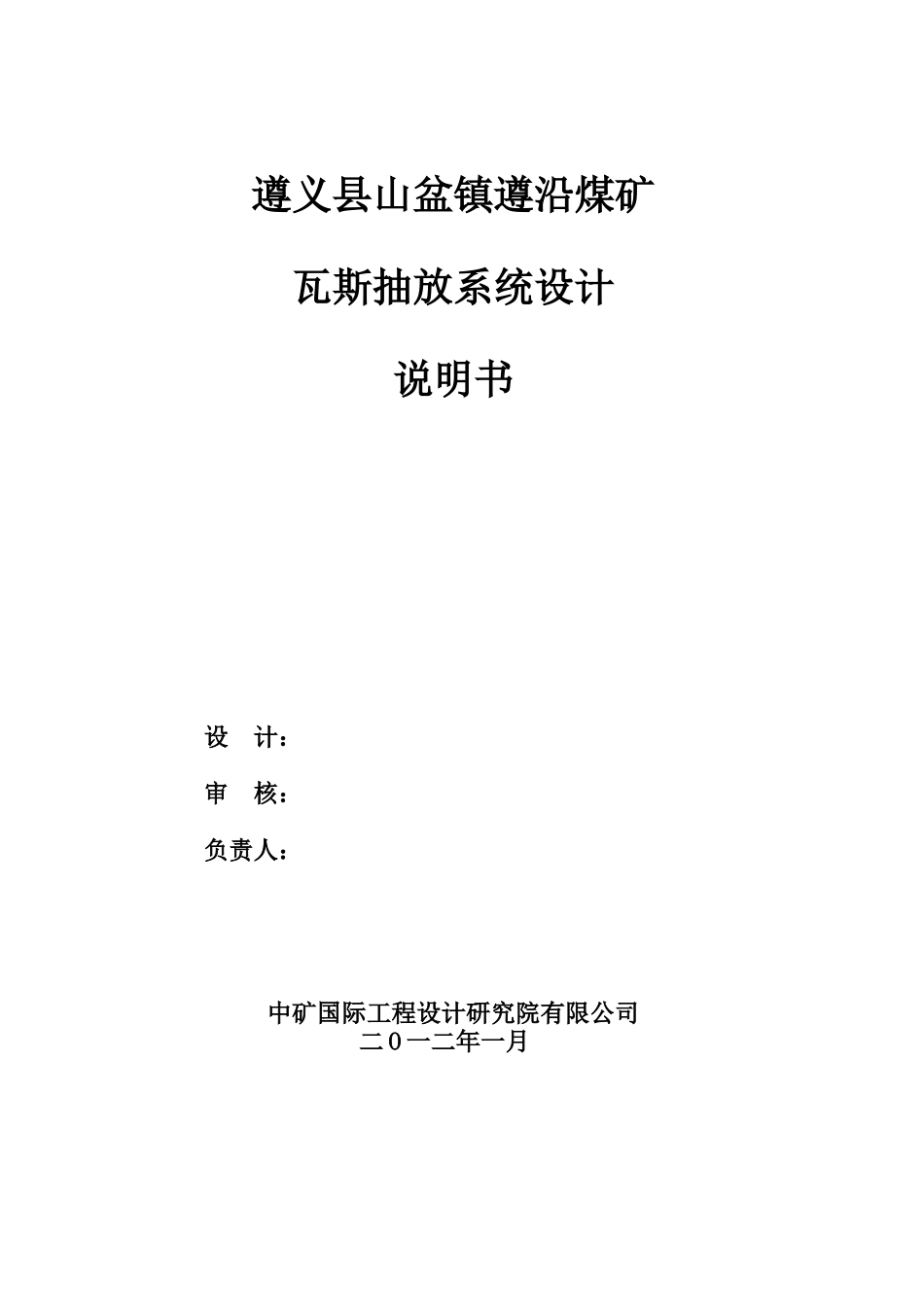 遵义县山盆镇遵沿煤矿

瓦斯抽放系统设计

说明书

设　计：

审　核：

负责人：

中矿国际工程设计研究院有限公司
二０一二年一月